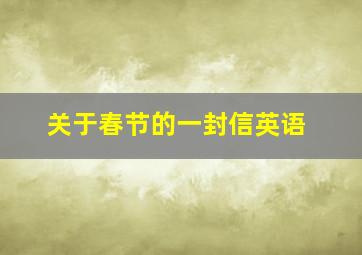 关于春节的一封信英语